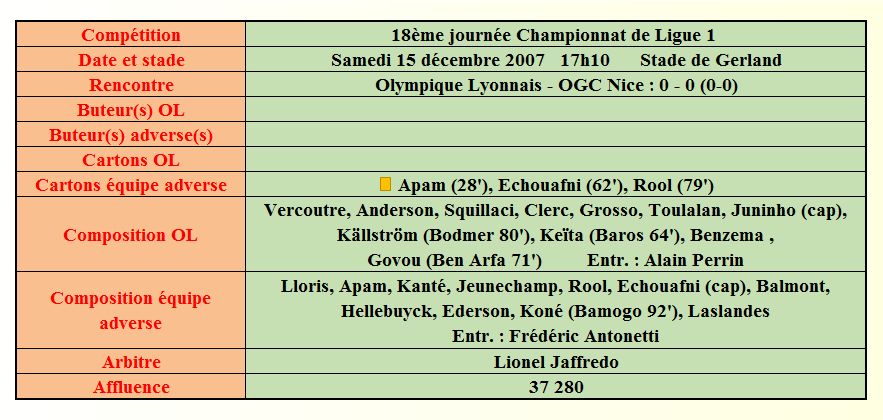 | Compétition | 18ème journée Championnat de Ligue 1 |
|---|---|
| Date et stade | Samedi 15 décembre 2007 17h10 Stade de Gerland |
| Rencontre | Olympique Lyonnais - OGC Nice : 0 - 0 (0-0) |
| Buteur(s) OL | |
| Buteur(s) adverse(s) | |
| Cartons OL | |
| Cartons équipe adverse | Apam (28'), Echouafni (62'), Rool (79') |
| Composition OL | Vercoutre, Anderson, Squillaci, Clerc, Grosso, Toulalan, Juninho (cap), Källström (Bodmer 80'), Keïta (Baros 64'), Benzema , Govou (Ben Arfa 71') Entr. : Alain Perrin |
| Composition équipe adverse | Lloris, Apam, Kanté, Jeunechamp, Rool, Echouafni (cap), Balmont, Hellebuyck, Ederson, Koné (Bamogo 92'), Laslandes Entr. : Frédéric Antonetti |
| Arbitre | Lionel Jaffredo |
| Affluence | 37 280 |